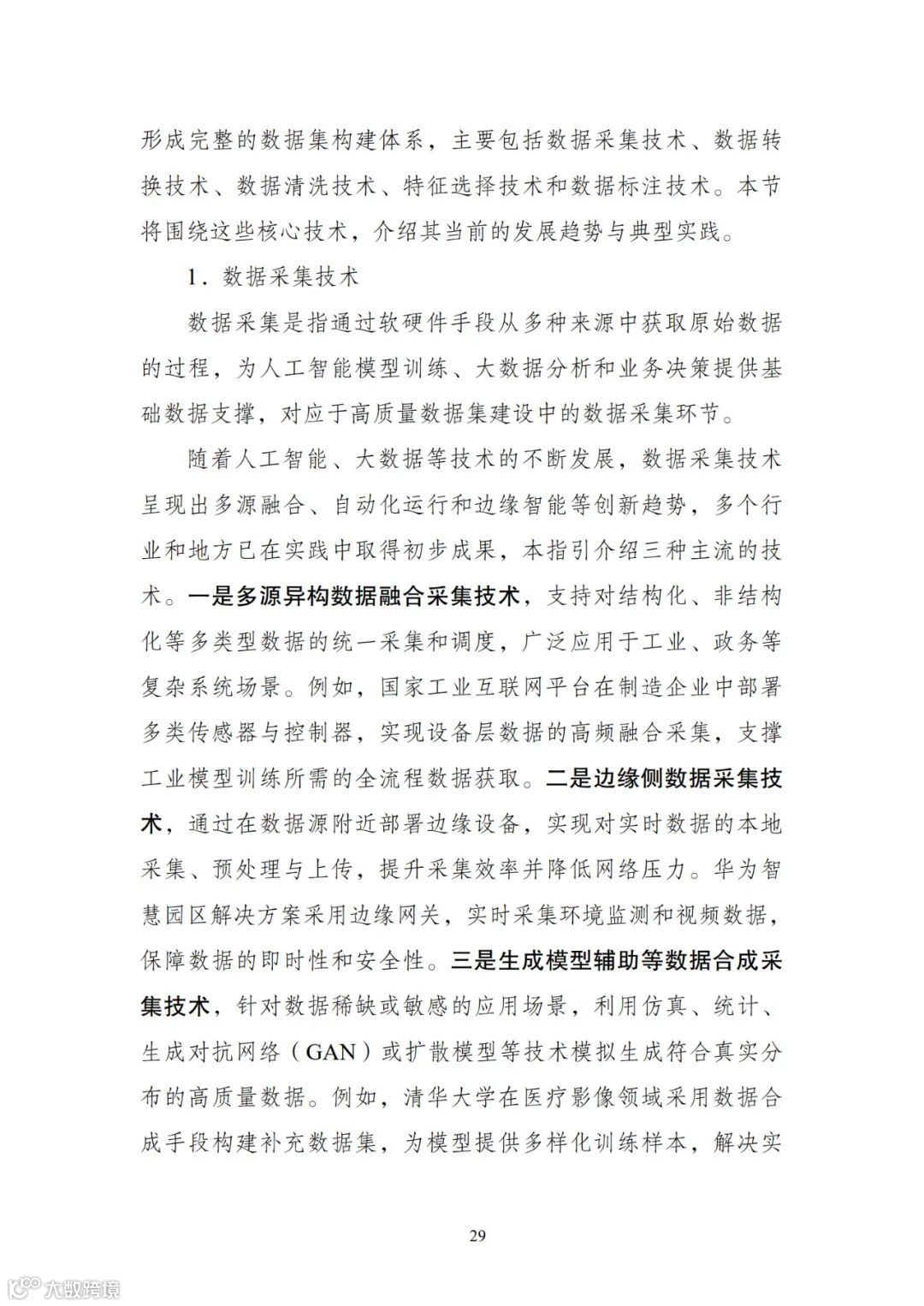 形成完整的数据集构建体系，主要包括数据采集技术、数据转换技术、数据清洗技术、特征选择技术和数据标注技术。本节将围绕这些核心技术，介绍其当前的发展趋势与典型实践。

1．数据采集技术

数据采集是指通过软硬件手段从多种来源中获取原始数据的过程，为人工智能模型训练、大数据分析和业务决策提供基础数据支撑，对应于高质量数据集建设中的数据采集环节。

随着人工智能、大数据等技术的不断发展，数据采集技术呈现出多源融合、自动化运行和边缘智能等创新趋势，多个行业和地方已在实践中取得初步成果，本指引介绍三种主流的技术。一是多源异构数据融合采集技术，支持对结构化、非结构化等多类型数据的统一采集和调度，广泛应用于工业、政务等复杂系统场景。例如，国家工业互联网平台在制造企业中部署多类传感器与控制器，实现设备层数据的高频融合采集，支撑工业模型训练所需的全流程数据获取。二是边缘侧数据采集技术，通过在数据源附近部署边缘设备，实现对实时数据的本地采集、预处理与上传，提升采集效率并降低网络压力。华为智慧园区解决方案采用边缘网关，实时采集环境监测和视频数据，保障数据的即时性和安全性。三是生成模型辅助等数据合成采集技术，针对数据稀缺或敏感的应用场景，利用仿真、统计、生成对抗网络（GAN）或扩散模型等技术模拟生成符合真实分布的高质量数据。例如，清华大学在医疗影像领域采用数据合成手段构建补充数据集，为模型提供多样化训练样本，解决实

29

大数跨境